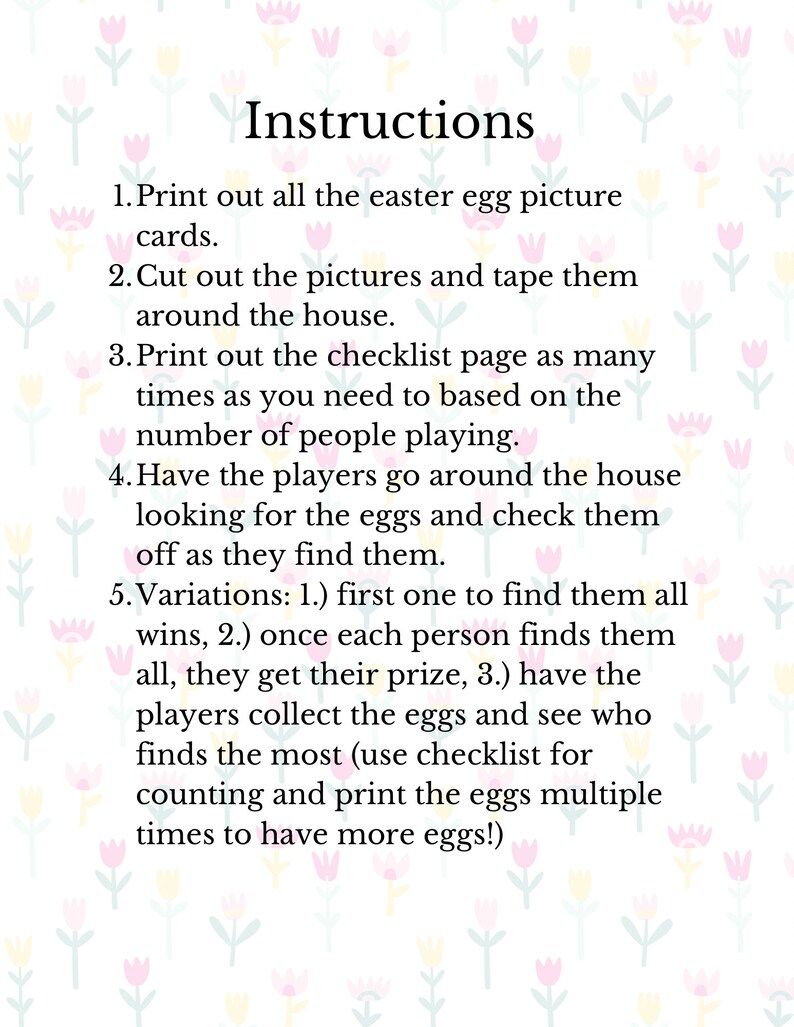 Instructions

1. Print out all the easter egg picture cards.
2. Cut out the pictures and tape them around the house.
3. Print out the checklist page as many times as you need to based on the number of people playing.
4. Have the players go around the house looking for the eggs and check them off as they find them.
5. Variations: 1.) first one to find them all wins, 2.) once each person finds them all, they get their prize, 3.) have the players collect the eggs and see who finds the most (use checklist for counting and print the eggs multiple times to have more eggs!)